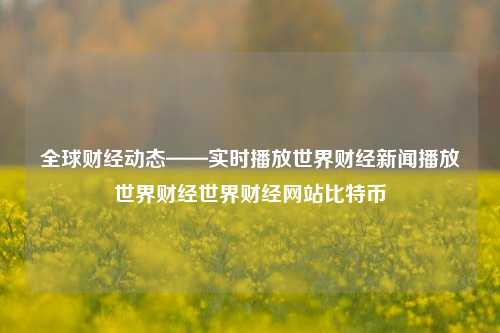 全球财经动态——实时播放世界财经新闻播放世界财经世界财经网站比特币